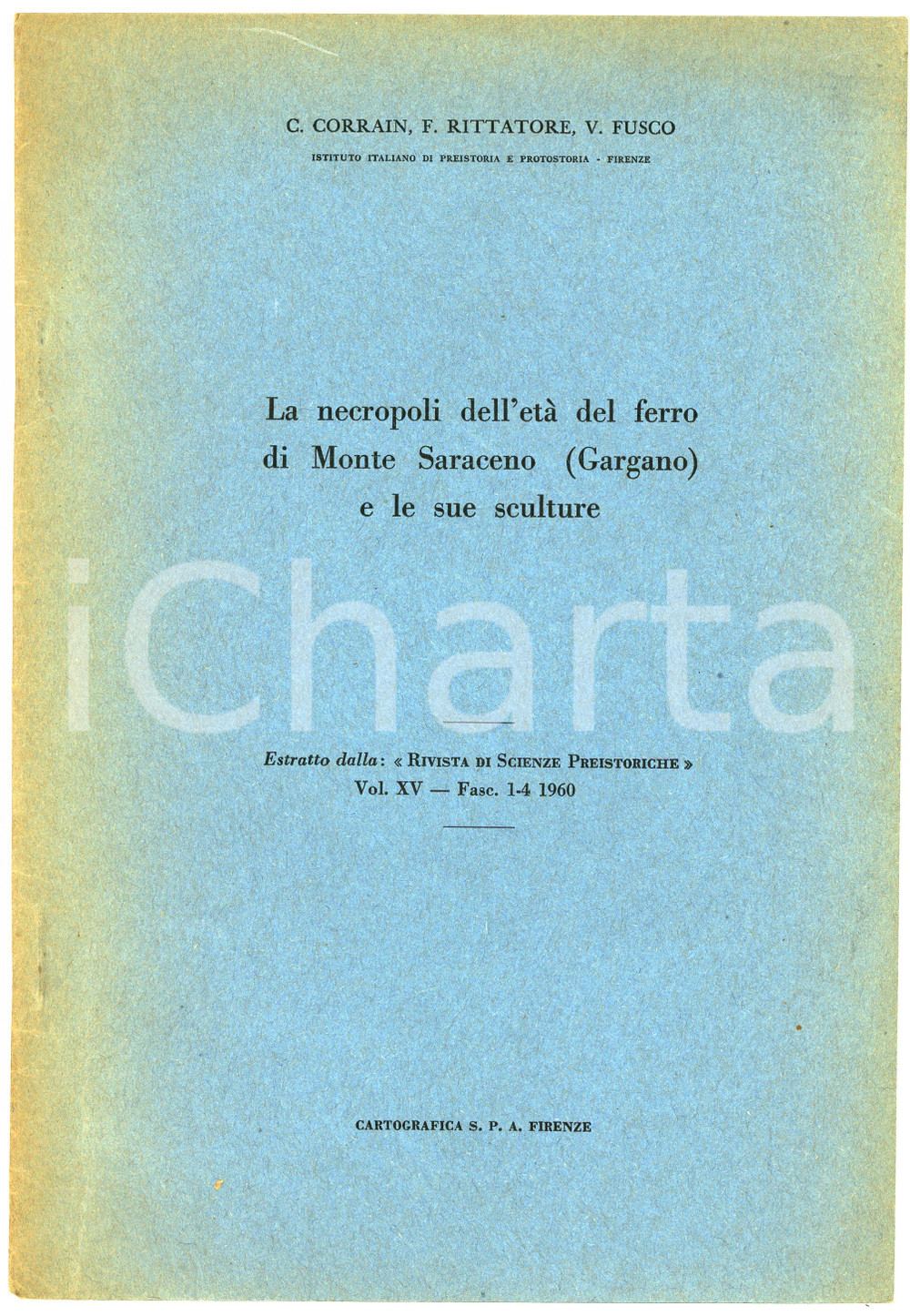 C. CORRAIN, F. RITTATORE, V. FUSCO

ISTITUTO ITALIANO DI PREISTORIA E PROTOSTORIA - FIRENZE

La necropoli dell'età del ferro di Monte Saraceno (Gargano) e le sue sculture

iCharta

Estratto dalla: « RIVISTA DI SCIENZE PREISTORICHE »
Vol. XV — Fasc. 1-4 1960

CARTOGRAFICA S. P. A. FIRENZE